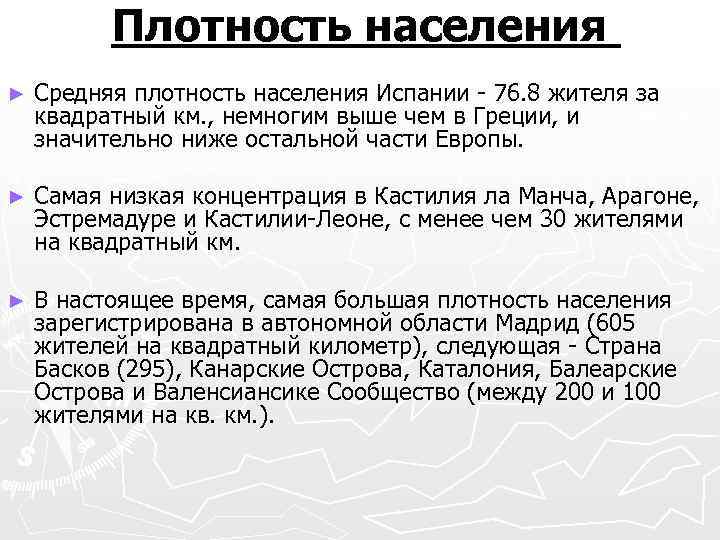 Плотность населения

► Средняя плотность населения Испании - 76.8 жителя за квадратный км., немногим выше чем в Греции, и значительно ниже остальной части Европы.

► Самая низкая концентрация в Кастилия ла Манча, Арагоне, Эстремадуре и Кастилии-Леоне, с менее чем 30 жителями на квадратный км.

► В настоящее время, самая большая плотность населения зарегистрирована в автономной области Мадрид (605 жителей на квадратный километр), следующая - Страна Басков (295), Канарские Острова, Каталония, Балеарские Острова и Валенсиансике Сообщество (между 200 и 100 жителями на кв. км.).